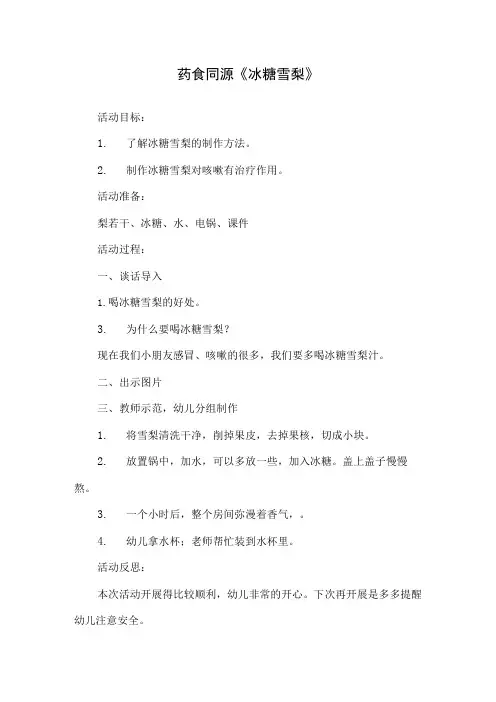 药食同源《冰糖雪梨》

活动目标：

1. 了解冰糖雪梨的制作方法。

2. 制作冰糖雪梨对咳嗽有治疗作用。

活动准备：

梨若干、冰糖、水、电锅、课件

活动过程：

一、谈话导入

1.喝冰糖雪梨的好处。

3. 为什么要喝冰糖雪梨？

现在我们小朋友感冒、咳嗽的很多，我们要多喝冰糖雪梨汁。

二、出示图片

三、教师示范，幼儿分组制作

1. 将雪梨清洗干净，削掉果皮，去掉果核，切成小块。

2. 放置锅中，加水，可以多放一些，加入冰糖。盖上盖子慢慢熬。

3. 一个小时后，整个房间弥漫着香气，。

4. 幼儿拿水杯：老师帮忙装到水杯里。

活动反思：

本次活动开展得比较顺利，幼儿非常的开心。下次再开展是多多提醒幼儿注意安全。